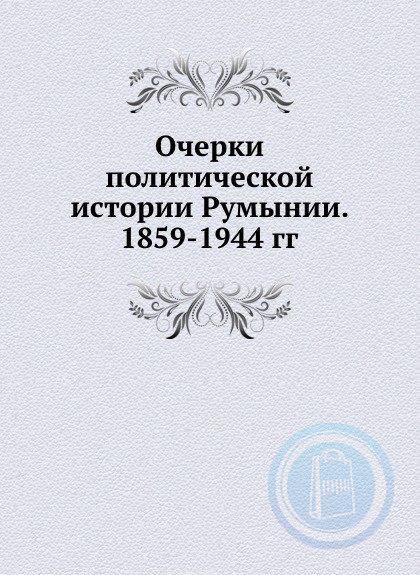 Очерки политической истории Румынии. 1859-1944 гг